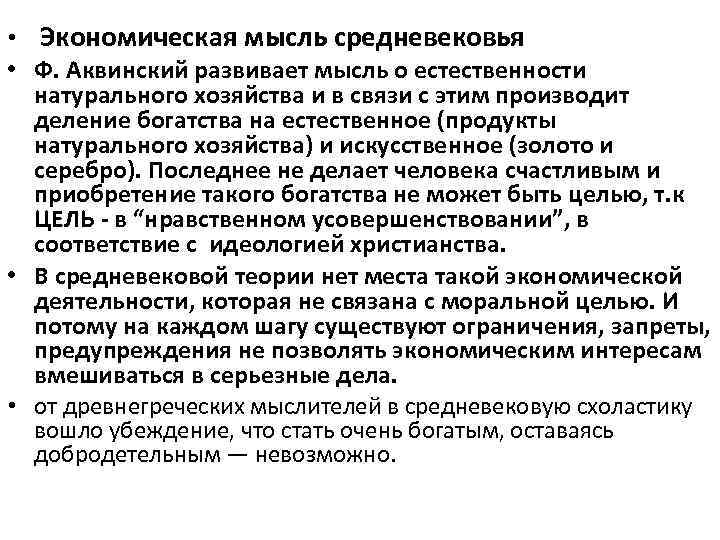 • Экономическая мысль средневековья

• Ф. Аквинский развивает мысль о естественности натурального хозяйства и в связи с этим производит деление богатства на естественное (продукты натурального хозяйства) и искусственное (золото и серебро). Последнее не делает человека счастливым и приобретение такого богатства не может быть целью, т.к ЦЕЛЬ - в “нравственном усовершенствовании”, в соответствие с идеологией христианства.

• В средневековой теории нет места такой экономической деятельности, которая не связана с моральной целью. И потому на каждом шагу существуют ограничения, запреты, предупреждения не позволять экономическим интересам вмешиваться в серьезные дела.

• от древнегреческих мыслителей в средневековую схоластику вошло убеждение, что стать очень богатым, оставаясь добродетельным — невозможно.